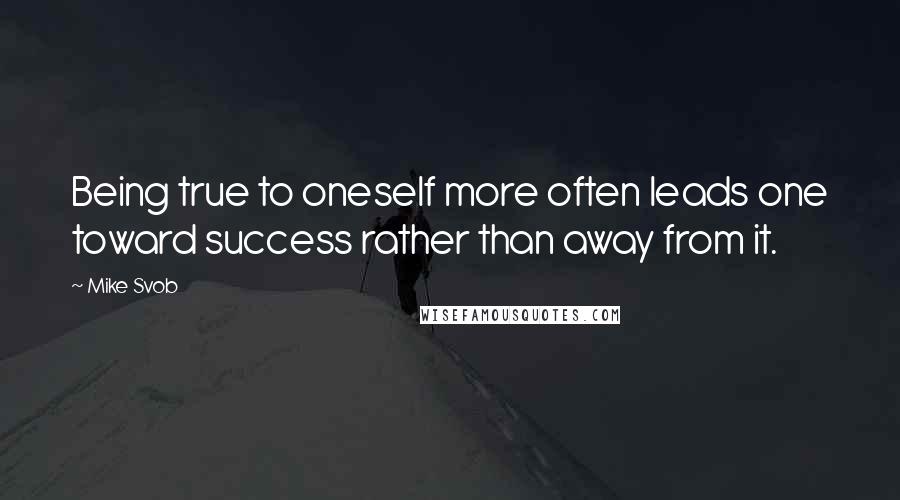 Being true to oneself more often leads one toward success rather than away from it.

~ Mike Svob

WISEFAMOUSQUOTES.COM